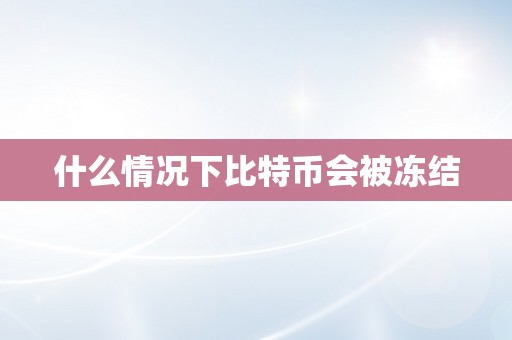 什么情况下比特币会被冻结